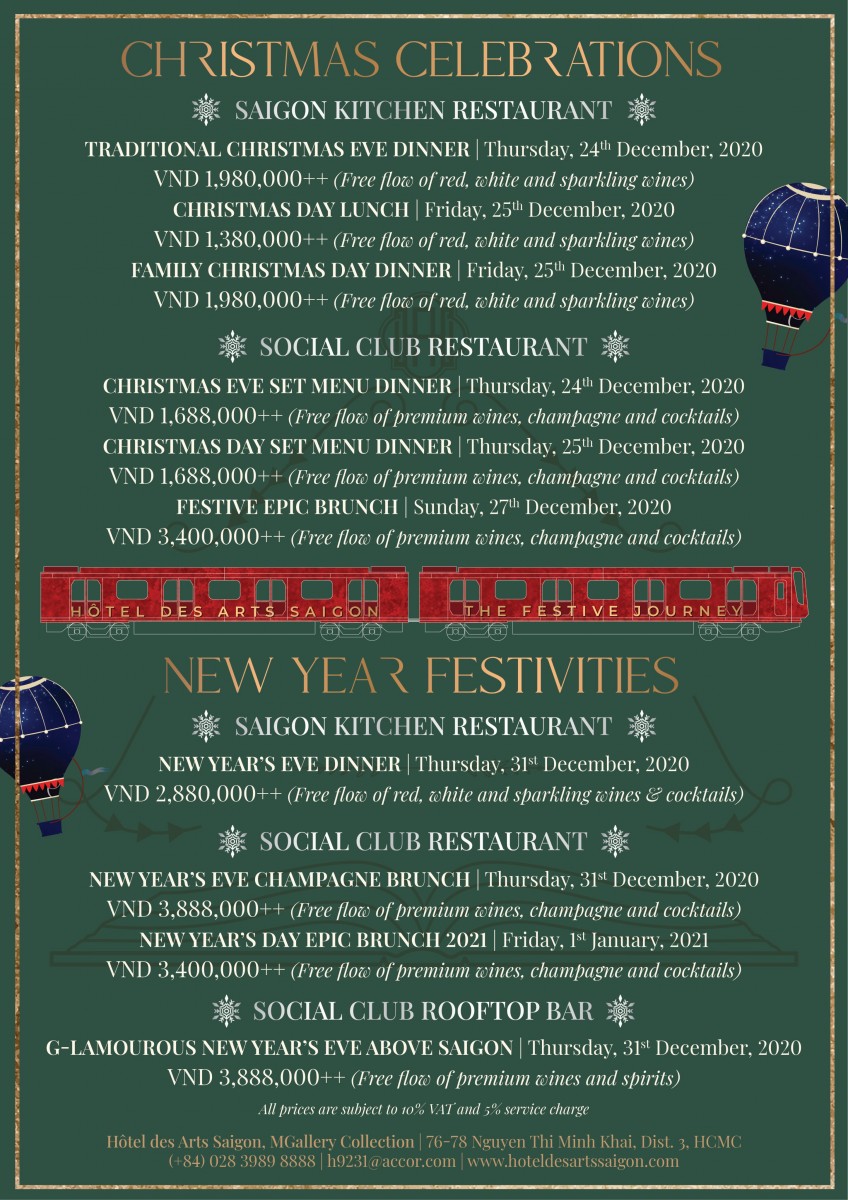 CHRISTMAS CELEBRATIONS

SAIGON KITCHEN RESTAURANT

TRADITIONAL CHRISTMAS EVE DINNER | Thursday, 24th December, 2020
VND 1,980,000++ (Free flow of red, white and sparkling wines)
CHRISTMAS DAY LUNCH | Friday, 25th December, 2020
VND 1,380,000++ (Free flow of red, white and sparkling wines)
FAMILY CHRISTMAS DAY DINNER | Friday, 25th December, 2020
VND 1,980,000++ (Free flow of red, white and sparkling wines)

SOCIAL CLUB RESTAURANT

CHRISTMAS EVE SET MENU DINNER | Thursday, 24th December, 2020
VND 1,688,000++ (Free flow of premium wines, champagne and cocktails)
CHRISTMAS DAY SET MENU DINNER | Thursday, 25th December, 2020
VND 1,688,000++ (Free flow of premium wines, champagne and cocktails)
FESTIVE EPIC BRUNCH | Sunday, 27th December, 2020
VND 3,400,000++ (Free flow of premium wines, champagne and cocktails)

HÔTEL DES ARTS SAIGON
THE FESTIVE JOURNEY

NEW YEAR FESTIVITIES

SAIGON KITCHEN RESTAURANT

NEW YEAR'S EVE DINNER | Thursday, 31st December, 2020
VND 2,880,000++ (Free flow of red, white and sparkling wines & cocktails)

SOCIAL CLUB RESTAURANT

NEW YEAR'S EVE CHAMPAGNE BRUNCH | Thursday, 31st December, 2020
VND 3,888,000++ (Free flow of premium wines, champagne and cocktails)
NEW YEAR'S DAY EPIC BRUNCH 2021 | Friday, 1st January, 2021
VND 3,400,000++ (Free flow of premium wines, champagne and cocktails)

SOCIAL CLUB ROOFTOP BAR

G-LAMOUROUS NEW YEAR'S EVE ABOVE SAIGON | Thursday, 31st December, 2020
VND 3,888,000++ (Free flow of premium wines and spirits)

All prices are subject to 10% VAT and 5% service charge

Hôtel des Arts Saigon, MGallery Collection | 76-78 Nguyen Thi Minh Khai, Dist. 3, HCMC
(+84) 028 3989 8888 | h9231@accor.com | www.hoteldesartssaigon.com